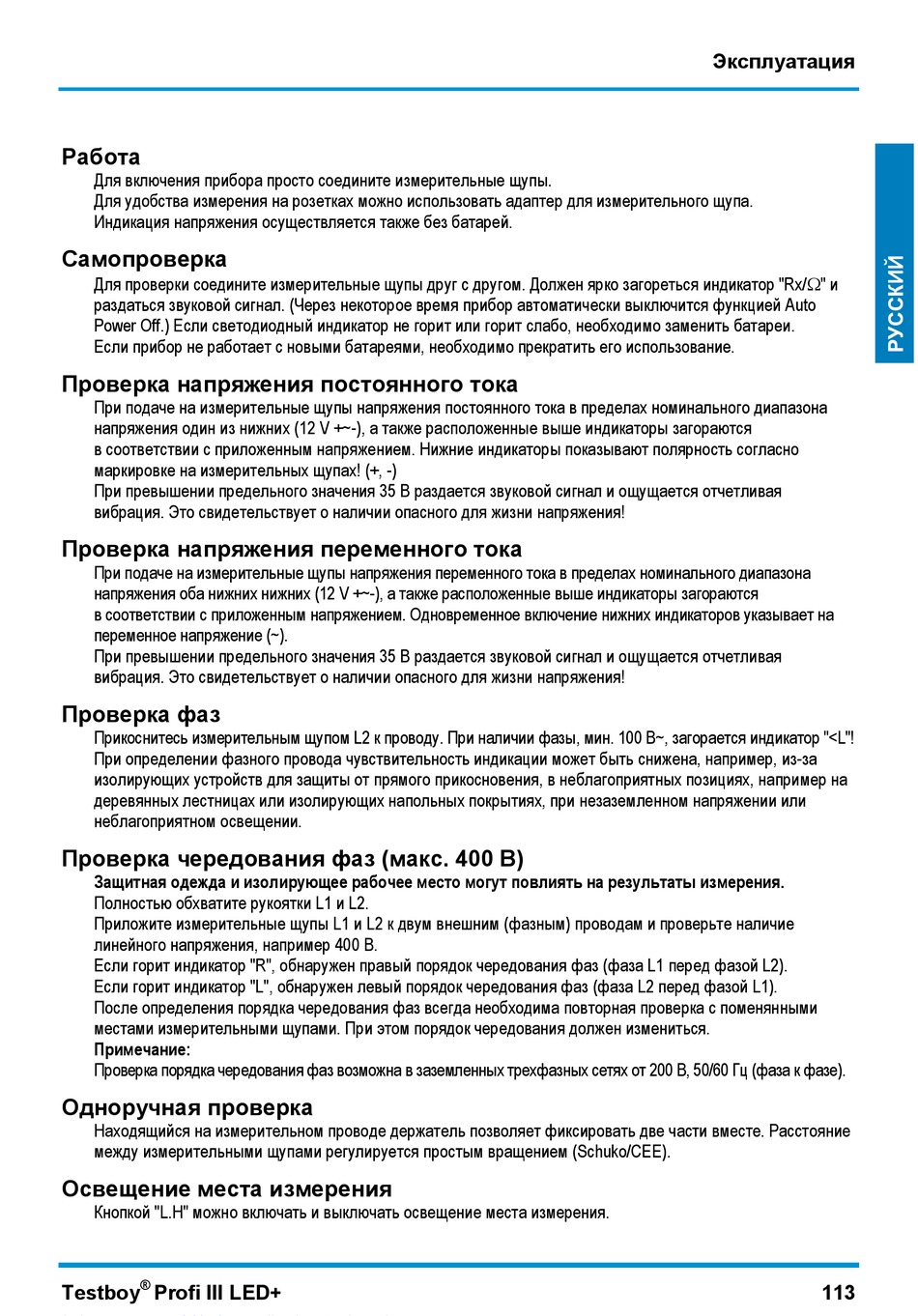 Эксплуатация

РУССКИЙ

Работа

Для включения прибора просто соедините измерительные щупы.
Для удобства измерения на розетках можно использовать адаптер для измерительного щупа.
Индикация напряжения осуществляется также без батарей.

Самопроверка

Для проверки соедините измерительные щупы друг с другом. Должен ярко загореться индикатор "Rx/Ω" и раздаться звуковой сигнал. (Через некоторое время прибор автоматически выключится функцией Auto Power Off.) Если светодиодный индикатор не горит или горит слабо, необходимо заменить батареи.
Если прибор не работает с новыми батареями, необходимо прекратить его использование.

Проверка напряжения постоянного тока

При подаче на измерительные щупы напряжения постоянного тока в пределах номинального диапазона напряжения один из нижних (12 V +~-), а также расположенные выше индикаторы загораются в соответствии с приложенным напряжением. Нижние индикаторы показывают полярность согласно маркировке на измерительных щупах! (+, -)
При превышении предельного значения 35 В раздается звуковой сигнал и ощущается отчетливая вибрация. Это свидетельствует о наличии опасного для жизни напряжения!

Проверка напряжения переменного тока

При подаче на измерительные щупы напряжения переменного тока в пределах номинального диапазона напряжения оба нижних нижних (12 V +~-), а также расположенные выше индикаторы загораются в соответствии с приложенным напряжением. Одновременное включение нижних индикаторов указывает на переменное напряжение (~).
При превышении предельного значения 35 В раздается звуковой сигнал и ощущается отчетливая вибрация. Это свидетельствует о наличии опасного для жизни напряжения!

Проверка фаз

Прикоснитесь измерительным щупом L2 к проводу. При наличии фазы, мин. 100 В~, загорается индикатор "<L"!
При определении фазного провода чувствительность индикации может быть снижена, например, из-за изолирующих устройств для защиты от прямого прикосновения, в неблагоприятных позициях, например на деревянных лестницах или изолирующих напольных покрытиях, при незаземленном напряжении или неблагоприятном освещении.

Проверка чередования фаз (макс. 400 В)

Защитная одежда и изолирующее рабочее место могут повлиять на результаты измерения.
Полностью обхватите рукоятки L1 и L2.
Приложите измерительные щупы L1 и L2 к двум внешним (фазным) проводам и проверьте наличие линейного напряжения, например 400 В.
Если горит индикатор "R", обнаружен правый порядок чередования фаз (фаза L1 перед фазой L2).
Если горит индикатор "L", обнаружен левый порядок чередования фаз (фаза L2 перед фазой L1).
После определения порядка чередования фаз всегда необходима повторная проверка с поменянными местами измерительными щупами. При этом порядок чередования должен измениться.
Примечание:
Проверка порядка чередования фаз возможна в заземленных трехфазных сетях от 200 В, 50/60 Гц (фаза к фазе).

Одноручная проверка

Находящийся на измерительном проводе держатель позволяет фиксировать две части вместе. Расстояние между измерительными щупами регулируется простым вращением (Schuko/CEE).

Освещение места измерения

Кнопкой "L.H" можно включать и выключать освещение места измерения.

Testboy® Profi III LED+ 113